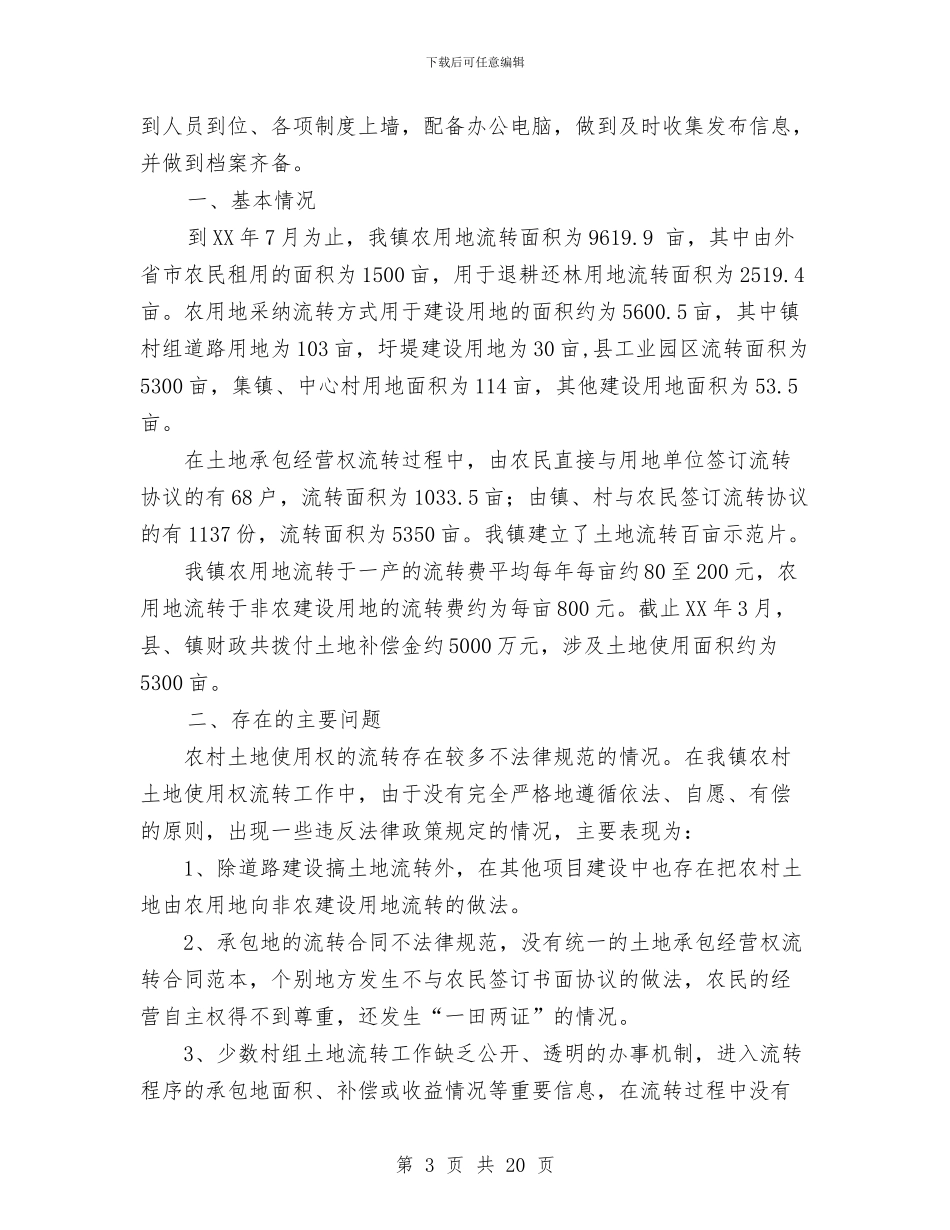 下载后可任意编辑

到人员到位、各项制度上墙，配备办公电脑，做到及时收集发布信息，并做到档案齐备。

一、基本情况

到XX年7月为止，我镇农用地流转面积为9619.9 亩，其中由外省市农民租用的面积为1500亩，用于退耕还林用地流转面积为2519.4亩。农用地采纳流转方式用于建设用地的面积约为5600.5亩，其中镇村组道路用地为103亩，圩堤建设用地为30亩,县工业园区流转面积为5300亩，集镇、中心村用地面积为114亩，其他建设用地面积为53.5亩。

在土地承包经营权流转过程中，由农民直接与用地单位签订流转协议的有68户，流转面积为1033.5亩；由镇、村与农民签订流转协议的有1137份，流转面积为5350亩。我镇建立了土地流转百亩示范片。

我镇农用地流转于一产的流转费平均每年每亩约80至200元，农用地流转于非农建设用地的流转费约为每亩800元。截止XX年3月，县、镇财政共拨付土地补偿金约5000万元，涉及土地使用面积约为5300亩。

二、存在的主要问题

农村土地使用权的流转存在较多不法律规范的情况。在我镇农村土地使用权流转工作中，由于没有完全严格地遵循依法、自愿、有偿的原则，出现一些违反法律政策规定的情况，主要表现为：

1、除道路建设搞土地流转外，在其他项目建设中也存在把农村土地由农用地向非农建设用地流转的做法。

2、承包地的流转合同不法律规范，没有统一的土地承包经营权流转合同范本，个别地方发生不与农民签订书面协议的做法，农民的经营自主权得不到尊重，还发生“一田两证”的情况。

3、少数村组土地流转工作缺乏公开、透明的办事机制，进入流转程序的承包地面积、补偿或收益情况等重要信息，在流转过程中没有

第 3 页 共 20 页